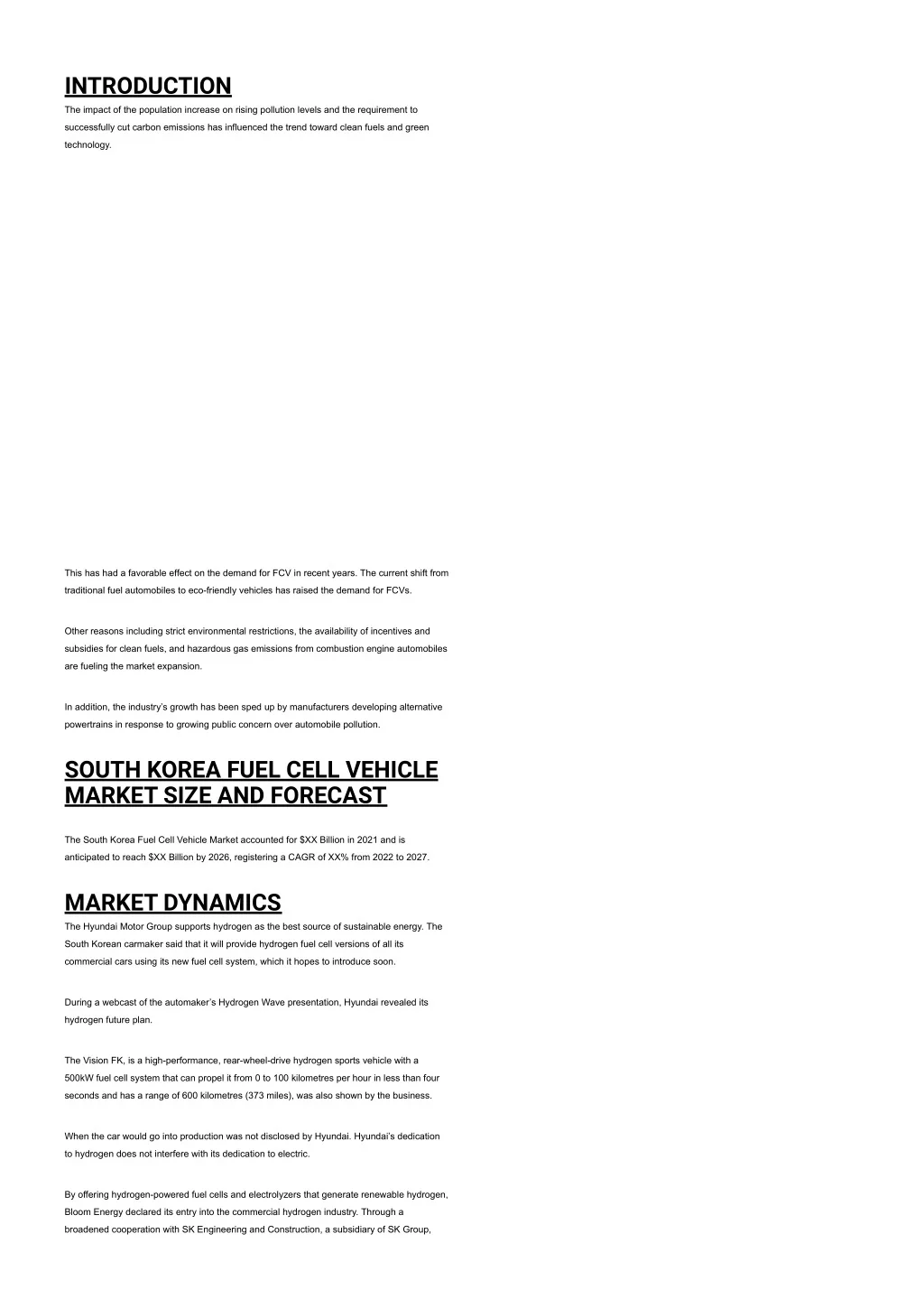 INTRODUCTION

The impact of the population increase on rising pollution levels and the requirement to successfully cut carbon emissions has influenced the trend toward clean fuels and green technology.

This has had a favorable effect on the demand for FCV in recent years. The current shift from traditional fuel automobiles to eco-friendly vehicles has raised the demand for FCVs.

Other reasons including strict environmental restrictions, the availability of incentives and subsidies for clean fuels, and hazardous gas emissions from combustion engine automobiles are fueling the market expansion.

In addition, the industry's growth has been sped up by manufacturers developing alternative powertrains in response to growing public concern over automobile pollution.

SOUTH KOREA FUEL CELL VEHICLE MARKET SIZE AND FORECAST

The South Korea Fuel Cell Vehicle Market accounted for $XX Billion in 2021 and is anticipated to reach $XX Billion by 2026, registering a CAGR of XX% from 2022 to 2027.

MARKET DYNAMICS

The Hyundai Motor Group supports hydrogen as the best source of sustainable energy. The South Korean carmaker said that it will provide hydrogen fuel cell versions of all its commercial cars using its new fuel cell system, which it hopes to introduce soon.

During a webcast of the automaker's Hydrogen Wave presentation, Hyundai revealed its hydrogen future plan.

The Vision FK, is a high-performance, rear-wheel-drive hydrogen sports vehicle with a 500kW fuel cell system that can propel it from 0 to 100 kilometres per hour in less than four seconds and has a range of 600 kilometres (373 miles), was also shown by the business.

When the car would go into production was not disclosed by Hyundai. Hyundai's dedication to hydrogen does not interfere with its dedication to electric.

By offering hydrogen-powered fuel cells and electrolyzers that generate renewable hydrogen, Bloom Energy declared its entry into the commercial hydrogen industry. Through a broadened cooperation with SK Engineering and Construction, a subsidiary of SK Group,